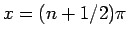 $x = (n + 1/2)\pi$